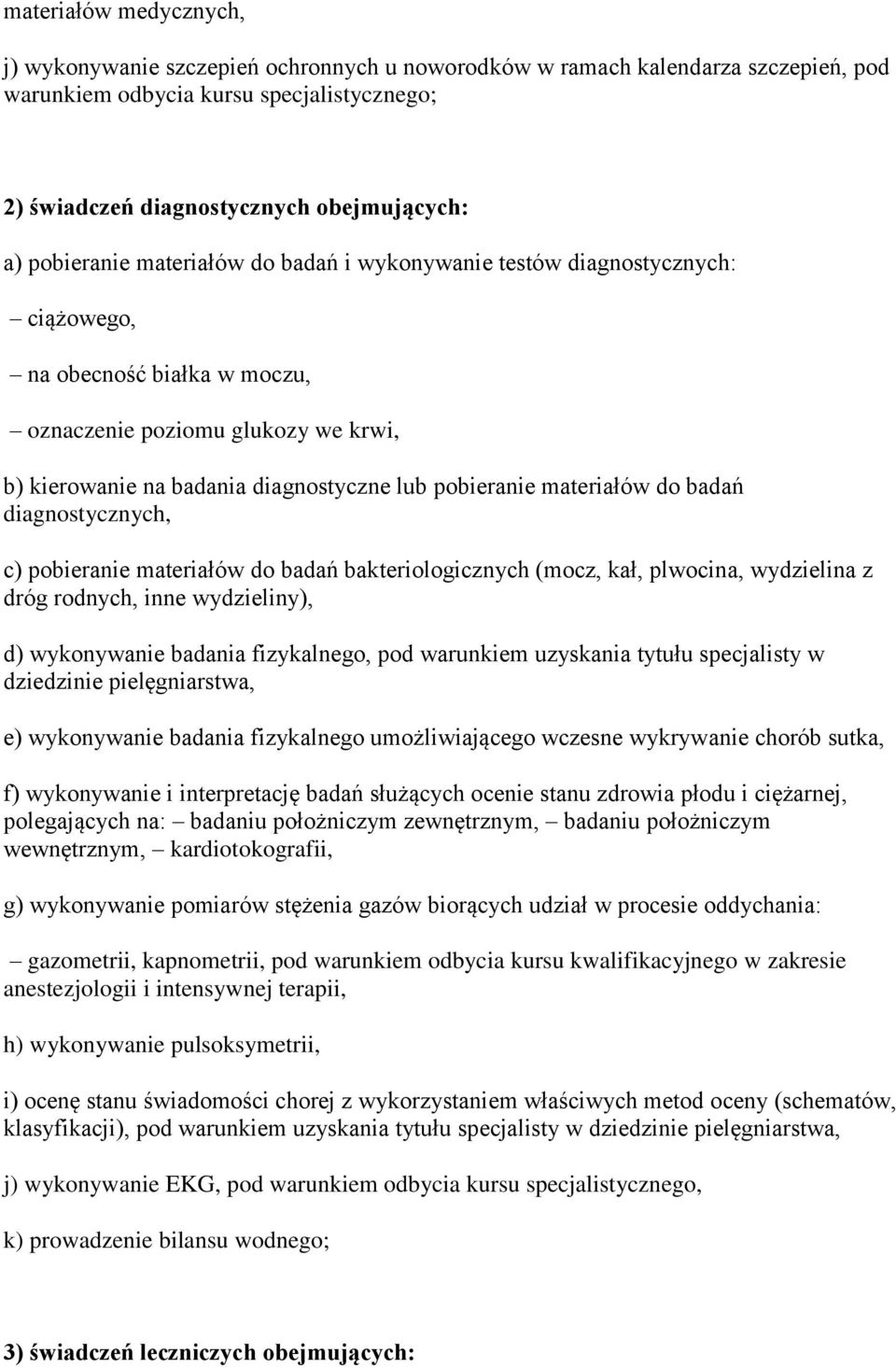 materiałów medycznych,

j) wykonywanie szczepień ochronnych u noworodków w ramach kalendarza szczepień, pod warunkiem odbycia kursu specjalistycznego;

2) świadczeń diagnostycznych obejmujących:

a) pobieranie materiałów do badań i wykonywanie testów diagnostycznych:

– ciążowego,

– na obecność białka w moczu,

– oznaczenie poziomu glukozy we krwi,

b) kierowanie na badania diagnostyczne lub pobieranie materiałów do badań diagnostycznych,

c) pobieranie materiałów do badań bakteriologicznych (mocz, kał, plwocina, wydzielina z dróg rodnych, inne wydzieliny),

d) wykonywanie badania fizykalnego, pod warunkiem uzyskania tytułu specjalisty w dziedzinie pielęgniarstwa,

e) wykonywanie badania fizykalnego umożliwiającego wczesne wykrywanie chorób sutka,

f) wykonywanie i interpretację badań służących ocenie stanu zdrowia płodu i ciężarnej, polegających na: – badaniu położniczym zewnętrznym, – badaniu położniczym wewnętrznym, – kardiotokografii,

g) wykonywanie pomiarów stężenia gazów biorących udział w procesie oddychania:

– gazometrii, kapnometrii, pod warunkiem odbycia kursu kwalifikacyjnego w zakresie anestezjologii i intensywnej terapii,

h) wykonywanie pulsoksymetrii,

i) ocenę stanu świadomości chorej z wykorzystaniem właściwych metod oceny (schematów, klasyfikacji), pod warunkiem uzyskania tytułu specjalisty w dziedzinie pielęgniarstwa,

j) wykonywanie EKG, pod warunkiem odbycia kursu specjalistycznego,

k) prowadzenie bilansu wodnego;

3) świadczeń leczniczych obejmujących: